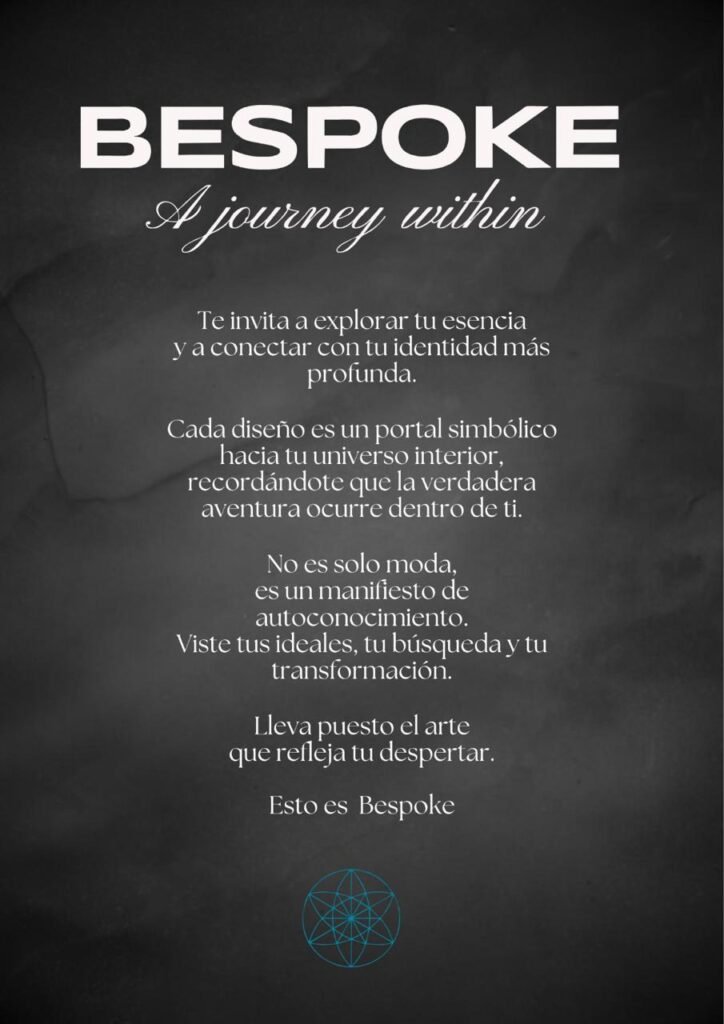 BESPOKE
A journey within

Te invita a explorar tu esencia y a conectar con tu identidad más profunda.

Cada diseño es un portal simbólico hacia tu universo interior, recordándote que la verdadera aventura ocurre dentro de ti.

No es solo moda, es un manifiesto de autoconocimiento. Viste tus ideales, tu búsqueda y tu transformación.

Lleva puesto el arte que refleja tu despertar.

Esto es Bespoke